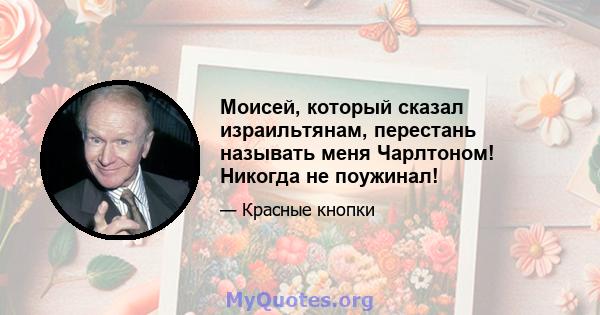 Моисей, который сказал израильтянам, перестань называть меня Чарлтоном! Никогда не поужинал!

— Красные кнопки

MyQuotes.org